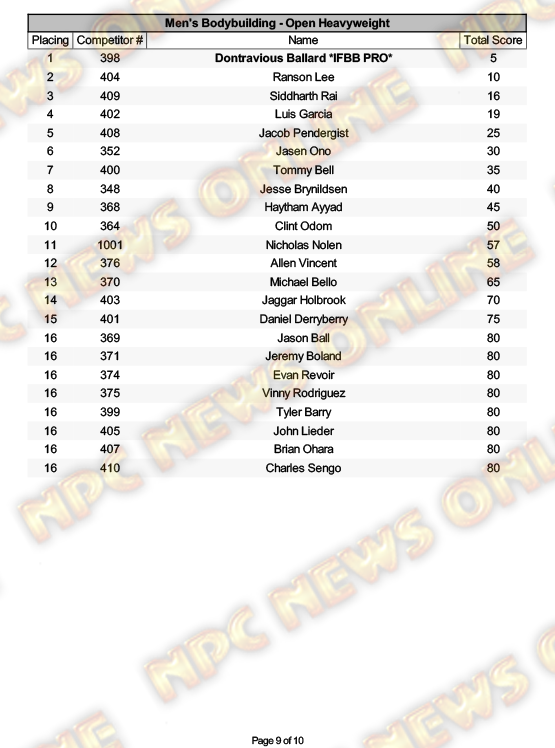 Men's Bodybuilding - Open Heavyweight

| Placing | Competitor # | Name | Total Score |
|---|---|---|---|
| 1 | 398 | Dontravious Ballard *IFBB PRO* | 5 |
| 2 | 404 | Ranson Lee | 10 |
| 3 | 409 | Siddharth Rai | 16 |
| 4 | 402 | Luis Garcia | 19 |
| 5 | 408 | Jacob Pendergist | 25 |
| 6 | 352 | Jasen Ono | 30 |
| 7 | 400 | Tommy Bell | 35 |
| 8 | 348 | Jesse Brynildsen | 40 |
| 9 | 368 | Haytham Ayyad | 45 |
| 10 | 364 | Clint Odom | 50 |
| 11 | 1001 | Nicholas Nolen | 57 |
| 12 | 376 | Allen Vincent | 58 |
| 13 | 370 | Michael Bello | 65 |
| 14 | 403 | Jaggar Holbrook | 70 |
| 15 | 401 | Daniel Derryberry | 75 |
| 16 | 369 | Jason Ball | 80 |
| 16 | 371 | Jeremy Boland | 80 |
| 16 | 374 | Evan Revoir | 80 |
| 16 | 375 | Vinny Rodriguez | 80 |
| 16 | 399 | Tyler Barry | 80 |
| 16 | 405 | John Lieder | 80 |
| 16 | 407 | Brian Ohara | 80 |
| 16 | 410 | Charles Sengo | 80 |

Page 9 of 10

NPC NEWS ONLINE